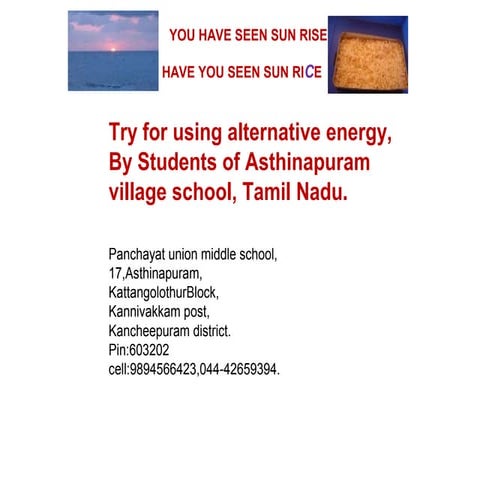 YOU HAVE SEEN SUN RISE

HAVE YOU SEEN SUN RICE

Try for using alternative energy, By Students of Asthinapuram village school, Tamil Nadu.

Panchayat union middle school,
17,Asthinapuram,
KattangolothurBlock,
Kannivakkam post,
Kancheepuram district.
Pin:603202
cell:9894566423,044-42659394.